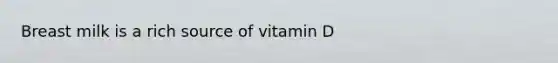 Breast milk is a rich source of vitamin D